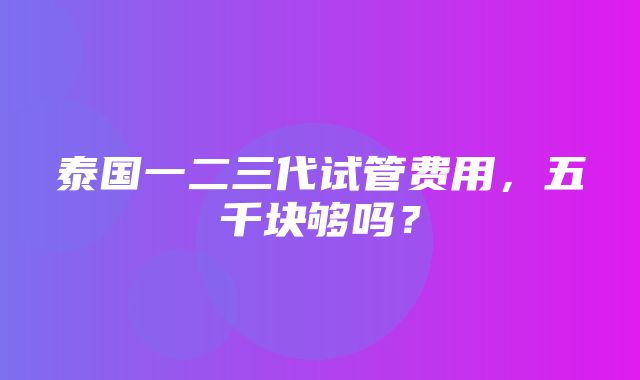 泰国一二三代试管费用，五千块够吗？